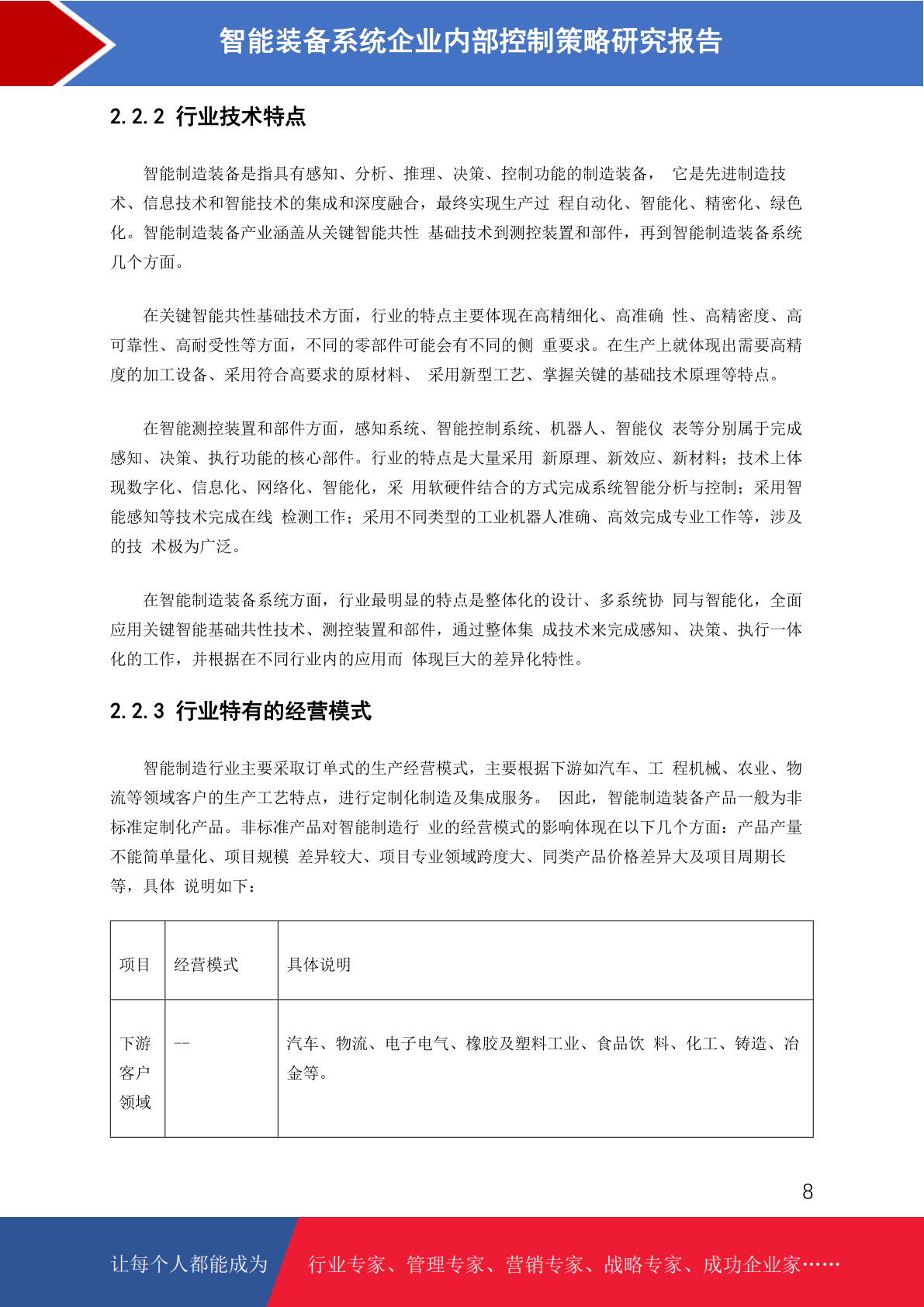 智能装备系统企业内部控制策略研究报告

2.2.2 行业技术特点

智能制造装备是指具有感知、分析、推理、决策、控制功能的制造装备， 它是先进制造技术、信息技术和智能技术的集成和深度融合，最终实现生产过 程自动化、智能化、精密化、绿色化。智能制造装备产业涵盖从关键智能共性 基础技术到测控装置和部件，再到智能制造装备系统几个方面。

在关键智能共性基础技术方面，行业的特点主要体现在高精细化、高准确 性、高精密度、高可靠性、高耐受性等方面，不同的零部件可能会有不同的侧 重要求。在生产上就体现出需要高精度的加工设备、采用符合高要求的原材料、 采用新型工艺、掌握关键的基础技术原理等特点。

在智能测控装置和部件方面，感知系统、智能控制系统、机器人、智能仪 表等分别属于完成感知、决策、执行功能的核心部件。行业的特点是大量采用 新原理、新效应、新材料；技术上体现数字化、信息化、网络化、智能化，采 用软硬件结合的方式完成系统智能分析与控制；采用智能感知等技术完成在线 检测工作；采用不同类型的工业机器人准确、高效完成专业工作等，涉及的技 术极为广泛。

在智能制造装备系统方面，行业最明显的特点是整体化的设计、多系统协 同与智能化，全面应用关键智能基础共性技术、测控装置和部件，通过整体集 成技术来完成感知、决策、执行一体化的工作，并根据在不同行业内的应用而 体现巨大的差异化特性。

2.2.3 行业特有的经营模式

智能制造行业主要采取订单式的生产经营模式，主要根据下游如汽车、工 程机械、农业、物流等领域客户的生产工艺特点，进行定制化制造及集成服务。 因此，智能制造装备产品一般为非标准定制化产品。非标准产品对智能制造行 业的经营模式的影响体现在以下几个方面：产品产量不能简单量化、项目规模 差异较大、项目专业领域跨度大、同类产品价格差异大及项目周期长等，具体 说明如下：

| 项目 | 经营模式 | 具体说明 |
|---|---|---|
| 下游客户领域 | -- | 汽车、物流、电子电气、橡胶及塑料工业、食品饮 料、化工、铸造、冶金等。 |

8

让每个人都能成为 行业专家、管理专家、营销专家、战略专家、成功企业家……